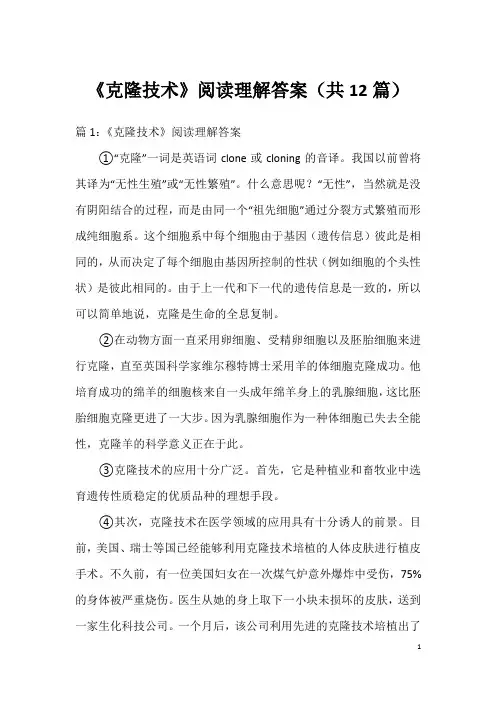 《克隆技术》阅读理解答案（共12篇）

篇1：《克隆技术》阅读理解答案

①“克隆”一词是英语词 clone 或 cloning 的音译。我国以前曾将其译为“无性生殖”或“无性繁殖”。什么意思呢？“无性”，当然就是没有阴阳结合的过程，而是由同一个“祖先细胞”通过分裂方式繁殖而形成纯细胞系。这个细胞系中每个细胞由于基因（遗传信息）彼此是相同的，从而决定了每个细胞由基因所控制的性状（例如细胞的个头性状）是彼此相同的。由于上一代和下一代的遗传信息是一致的，所以可以简单地说，克隆是生命的全息复制。

②在动物方面一直采用卵细胞、受精卵细胞以及胚胎细胞来进行克隆，直至英国科学家维尔穆特博士采用羊的体细胞克隆成功。他培育成功的绵羊的细胞核来自一头成年绵羊身上的乳腺细胞，这比胚胎细胞克隆更进了一大步。因为乳腺细胞作为一种体细胞已失去全能性，克隆羊的科学意义正在于此。

③克隆技术的应用十分广泛。首先，它是种植业和畜牧业中选育遗传性质稳定的优质品种的理想手段。

④其次，克隆技术在医学领域的应用具有十分诱人的前景。目前，美国、瑞士等国已经能够利用克隆技术培植的人体皮肤进行植皮手术。不久前，有一位美国妇女在一次煤气炉意外爆炸中受伤，75%的身体被严重烧伤。医生从她的身上取下一小块未损坏的皮肤，送到一家生化科技公司。一个月后，该公司利用先进的克隆技术培植出了

1